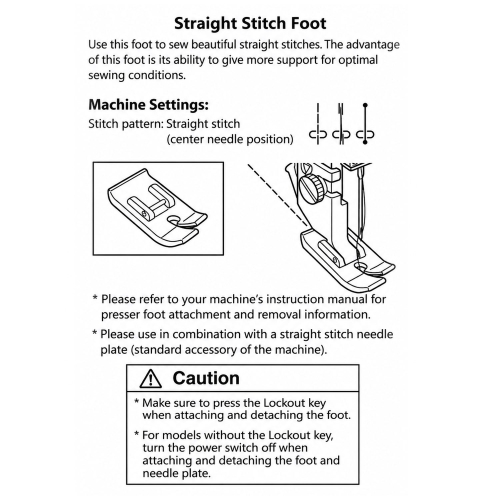 Straight Stitch Foot

Use this foot to sew beautiful straight stitches. The advantage of this foot is its ability to give more support for optimal sewing conditions.

Machine Settings:

Stitch pattern: Straight stitch (center needle position)

* Please refer to your machine's instruction manual for presser foot attachment and removal information.

* Please use in combination with a straight stitch needle plate (standard accessory of the machine).

Caution

* Make sure to press the Lockout key when attaching and detaching the foot.

* For models without the Lockout key, turn the power switch off when attaching and detaching the foot and needle plate.